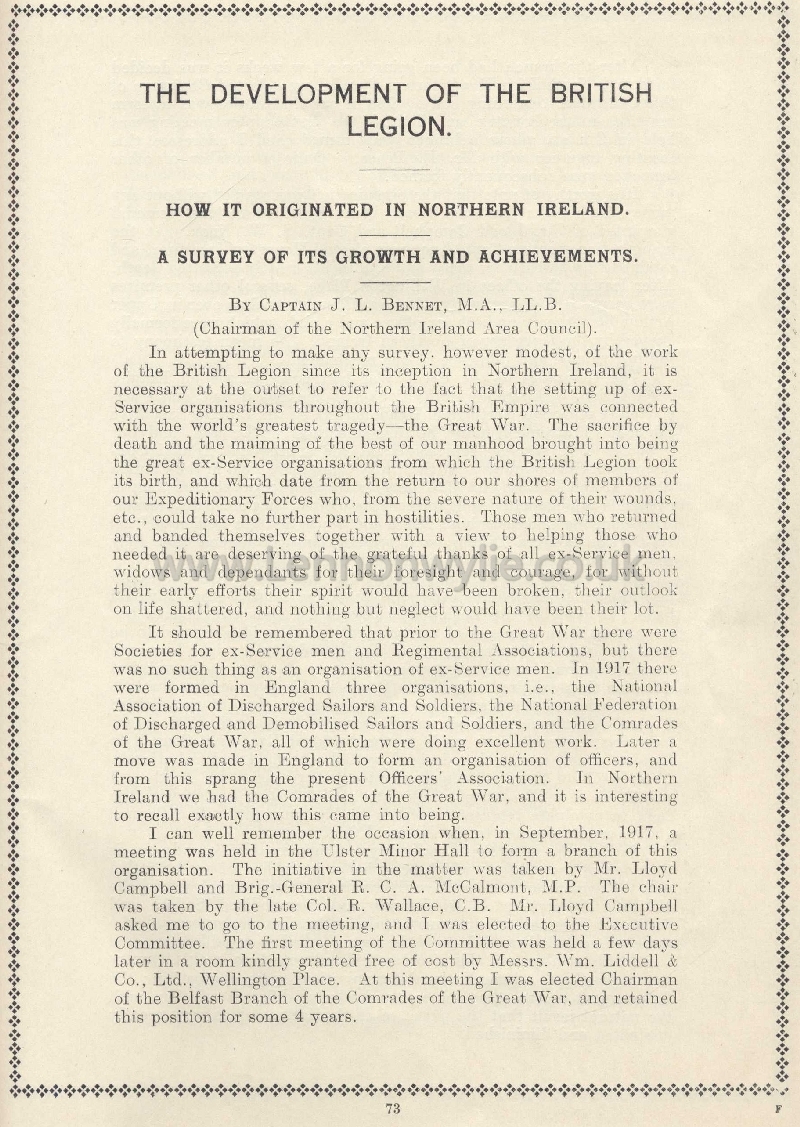 THE DEVELOPMENT OF THE BRITISH LEGION.

HOW IT ORIGINATED IN NORTHERN IRELAND.

A SURVEY OF ITS GROWTH AND ACHIEVEMENTS.

By Captain J. L. Bennet, M.A., LL.B.
(Chairman of the Northern Ireland Area Council).

In attempting to make any survey, however modest, of the work of the British Legion since its inception in Northern Ireland, it is necessary at the outset to refer to the fact that the setting up of ex-Service organisations throughout the British Empire was connected with the world's greatest tragedy—the Great War. The sacrifice by death and the maiming of the best of our manhood brought into being the great ex-Service organisations from which the British Legion took its birth, and which date from the return to our shores of members of our Expeditionary Forces who, from the severe nature of their wounds, etc., could take no further part in hostilities. Those men who returned and banded themselves together with a view to helping those who needed it are deserving of the grateful thanks of all ex-Service men, widows and dependants for their foresight and courage, for without their early efforts their spirit would have been broken, their outlook on life shattered, and nothing but neglect would have been their lot.

It should be remembered that prior to the Great War there were Societies for ex-Service men and Regimental Associations, but there was no such thing as an organisation of ex-Service men. In 1917 there were formed in England three organisations, i.e., the National Association of Discharged Sailors and Soldiers, the National Federation of Discharged and Demobilised Sailors and Soldiers, and the Comrades of the Great War, all of which were doing excellent work. Later a move was made in England to form an organisation of officers, and from this sprang the present Officers' Association. In Northern Ireland we had the Comrades of the Great War, and it is interesting to recall exactly how this came into being.

I can well remember the occasion when, in September, 1917, a meeting was held in the Ulster Minor Hall to form a branch of this organisation. The initiative in the matter was taken by Mr. Lloyd Campbell and Brig.-General R. C. A. McCalmont, M.P. The chair was taken by the late Col. R. Wallace, C.B. Mr. Lloyd Campbell asked me to go to the meeting, and I was elected to the Executive Committee. The first meeting of the Committee was held a few days later in a room kindly granted free of cost by Messrs. Wm. Liddell & Co., Ltd., Wellington Place. At this meeting I was elected Chairman of the Belfast Branch of the Comrades of the Great War, and retained this position for some 4 years.

73

F